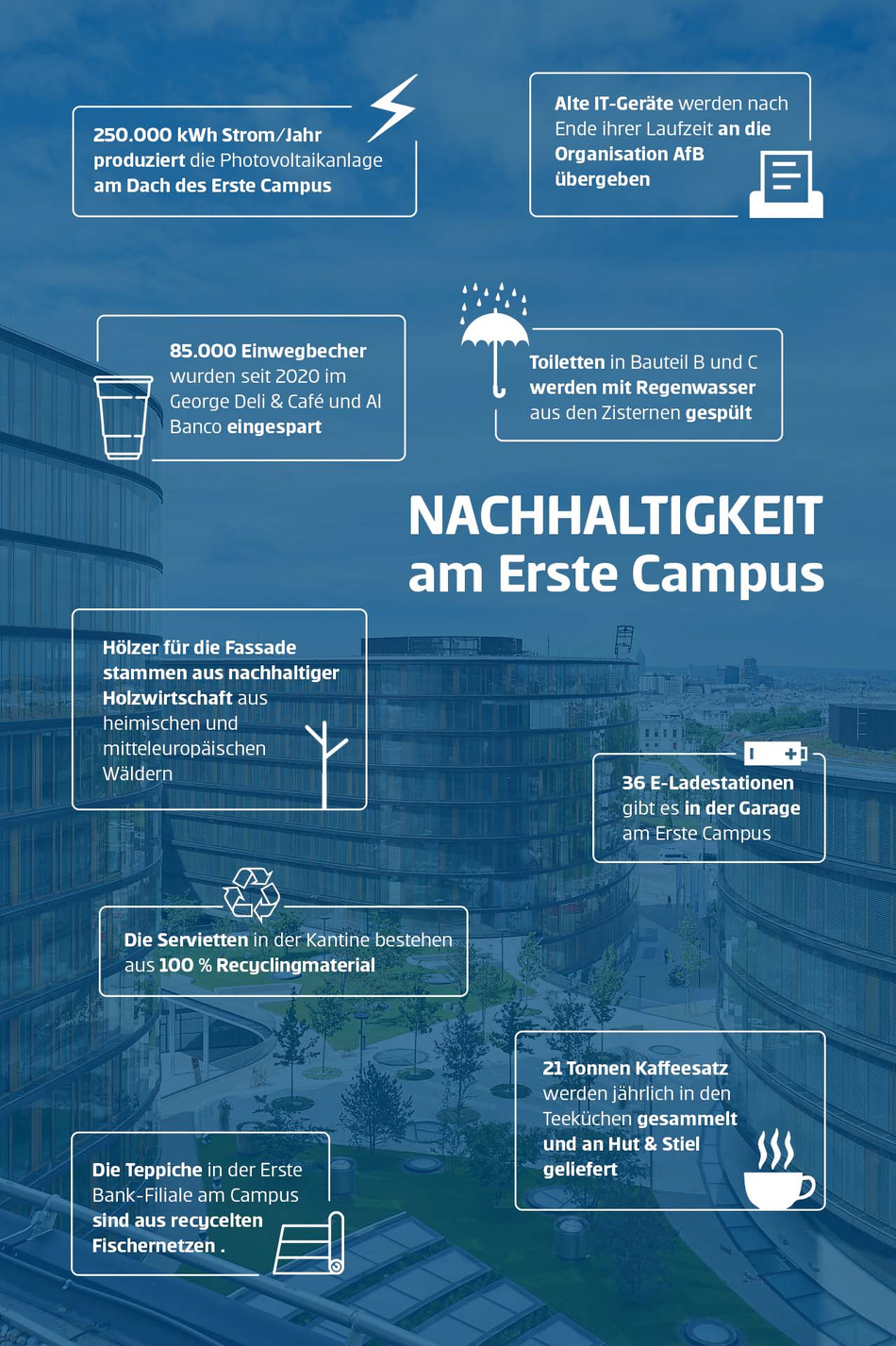 250.000 kWh Strom/Jahr produziert die Photovoltaikanlage am Dach des Erste Campus

Alte IT-Geräte werden nach Ende ihrer Laufzeit an die Organisation AfB übergeben

85.000 Einwegbecher wurden seit 2020 im George Deli & Café und Al Banco eingespart

Toiletten in Bauteil B und C werden mit Regenwasser aus den Zisternen gespült

NACHHALTIGKEIT am Erste Campus

Hölzer für die Fassade stammen aus nachhaltiger Holzwirtschaft aus heimischen und mitteleuropäischen Wäldern

36 E-Ladestationen gibt es in der Garage am Erste Campus

Die Servietten in der Kantine bestehen aus 100 % Recyclingmaterial

21 Tonnen Kaffeesatz werden jährlich in den Teeküchen gesammelt und an Hut & Stiel geliefert

Die Teppiche in der Erste Bank-Filiale am Campus sind aus recycelten Fischernetzen .